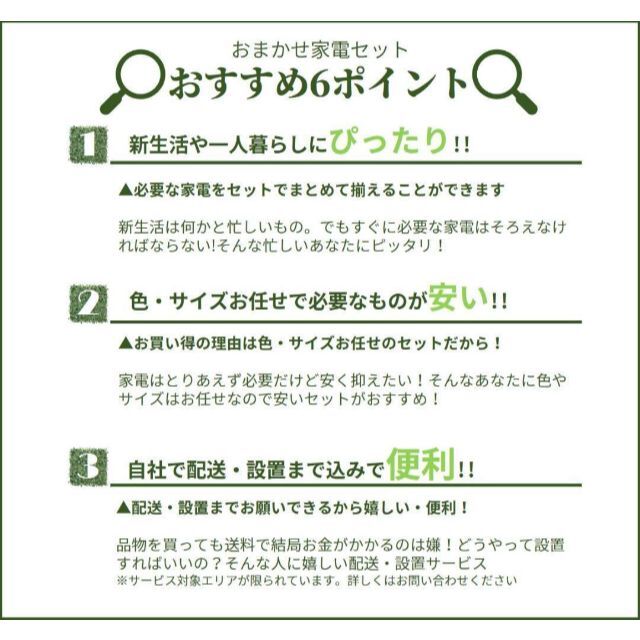 おまかせ家電セット
おすすめ6ポイント

1
新生活や一人暮らしにぴったり!!

▲必要な家電をセットでまとめて揃えることができます

新生活は何かと忙しいもの。でもすぐに必要な家電はそろえなければならない!そんな忙しいあなたにピッタリ！

2
色・サイズお任せで必要なものが安い!!

▲お買い得の理由は色・サイズお任せのセットだから！

家電はとりあえず必要だけど安く抑えたい！そんなあなたに色やサイズはお任せなので安いセットがおすすめ！

3
自社で配送・設置まで込みで便利!!

▲配送・設置までお願いできるから嬉しい・便利！

品物を買っても送料で結局お金がかかるのは嫌！どうやって設置すればいいの？そんな人に嬉しい配送・設置サービス
※サービス対象エリアが限られています。詳しくはお問い合わせください